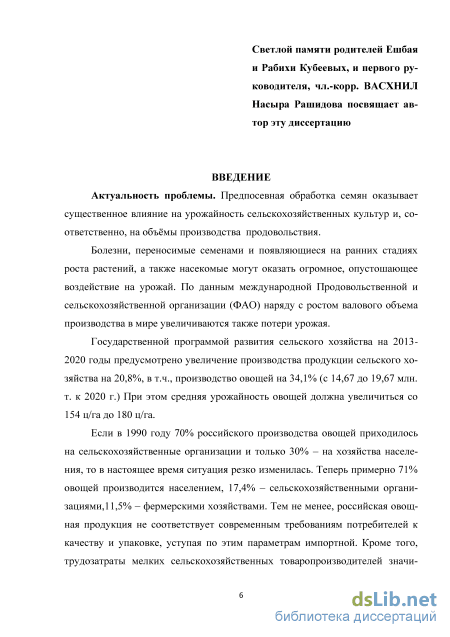 Светлой памяти родителей Ешбая и Рабихи Кубеевых, и первого руководителя, чл.-корр. ВАСХНИЛ Насыра Рашидова посвящает автор эту диссертацию

ВВЕДЕНИЕ

Актуальность проблемы. Предпосевная обработка семян оказывает существенное влияние на урожайность сельскохозяйственных культур и, соответственно, на объёмы производства продовольствия.

Болезни, переносимые семенами и появляющиеся на ранних стадиях роста растений, а также насекомые могут оказать огромное, опустошающее воздействие на урожай. По данным международной Продовольственной и сельскохозяйственной организации (ФАО) наряду с ростом валового объема производства в мире увеличиваются также потери урожая.

Государственной программой развития сельского хозяйства на 2013-2020 годы предусмотрено увеличение производства продукции сельского хозяйства на 20,8%, в т.ч., производство овощей на 34,1% (с 14,67 до 19,67 млн. т. к 2020 г.) При этом средняя урожайность овощей должна увеличиться со 154 ц/га до 180 ц/га.

Если в 1990 году 70% российского производства овощей приходилось на сельскохозяйственные организации и только 30% – на хозяйства населения, то в настоящее время ситуация резко изменилась. Теперь примерно 71% овощей производится населением, 17,4% – сельскохозяйственными организациями,11,5% – фермерскими хозяйствами. Тем не менее, российская овощная продукция не соответствует современным требованиям потребителей к качеству и упаковке, уступая по этим параметрам импортной. Кроме того, трудозатраты мелких сельскохозяйственных товаропроизводителей значи-

6

dsLib.net
библиотека диссертаций